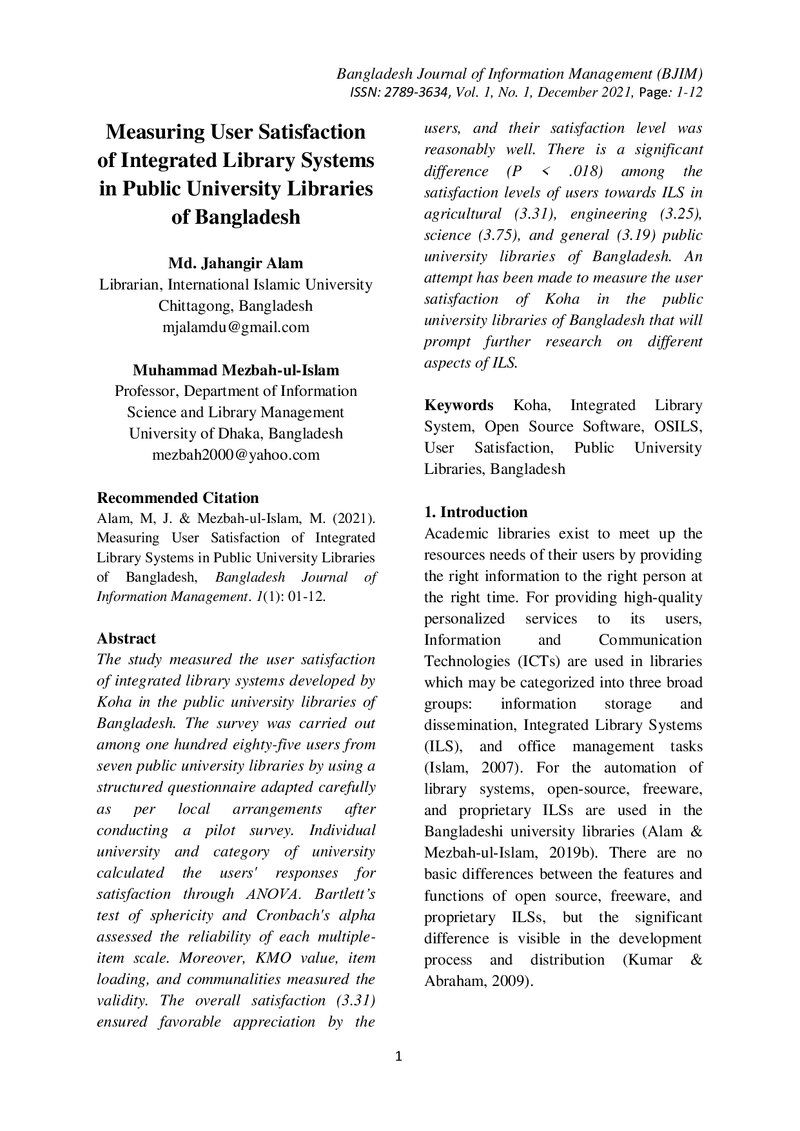 Bangladesh Journal of Information Management (BJIM)
ISSN: 2789-3634, Vol. 1, No. 1, December 2021, Page: 1-12

Measuring User Satisfaction of Integrated Library Systems in Public University Libraries of Bangladesh

Md. Jahangir Alam
Librarian, International Islamic University
Chittagong, Bangladesh
mjalamdu@gmail.com

Muhammad Mezbah-ul-Islam
Professor, Department of Information
Science and Library Management
University of Dhaka, Bangladesh
mezbah2000@yahoo.com

Recommended Citation

Alam, M, J. & Mezbah-ul-Islam, M. (2021). Measuring User Satisfaction of Integrated Library Systems in Public University Libraries of Bangladesh, Bangladesh Journal of Information Management. 1(1): 01-12.

Abstract

The study measured the user satisfaction of integrated library systems developed by Koha in the public university libraries of Bangladesh. The survey was carried out among one hundred eighty-five users from seven public university libraries by using a structured questionnaire adapted carefully as per local arrangements after conducting a pilot survey. Individual university and category of university calculated the users' responses for satisfaction through ANOVA. Bartlett's test of sphericity and Cronbach's alpha assessed the reliability of each multiple-item scale. Moreover, KMO value, item loading, and communalities measured the validity. The overall satisfaction (3.31) ensured favorable appreciation by the users, and their satisfaction level was reasonably well. There is a significant difference (P < .018) among the satisfaction levels of users towards ILS in agricultural (3.31), engineering (3.25), science (3.75), and general (3.19) public university libraries of Bangladesh. An attempt has been made to measure the user satisfaction of Koha in the public university libraries of Bangladesh that will prompt further research on different aspects of ILS.

Keywords Koha, Integrated Library System, Open Source Software, OSILS, User Satisfaction, Public University Libraries, Bangladesh

1. Introduction

Academic libraries exist to meet up the resources needs of their users by providing the right information to the right person at the right time. For providing high-quality personalized services to its users, Information and Communication Technologies (ICTs) are used in libraries which may be categorized into three broad groups: information storage and dissemination, Integrated Library Systems (ILS), and office management tasks (Islam, 2007). For the automation of library systems, open-source, freeware, and proprietary ILSs are used in the Bangladeshi university libraries (Alam & Mezbah-ul-Islam, 2019b). There are no basic differences between the features and functions of open source, freeware, and proprietary ILSs, but the significant difference is visible in the development process and distribution (Kumar & Abraham, 2009).

1